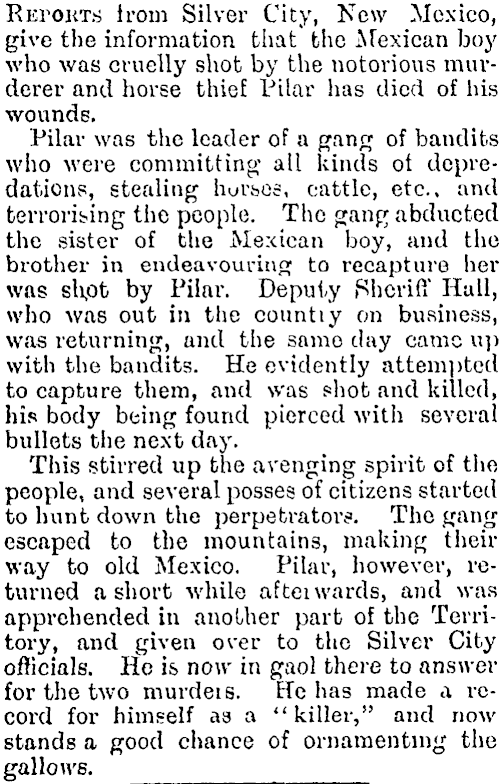 REPORTS from Silver City, New Mexico, give the information that the Mexican boy who was cruelly shot by the notorious murderer and horse thief Pilar has died of his wounds.

Pilar was the leader of a gang of bandits who were committing all kinds of depredations, stealing horses, cattle, etc., and terrorising the people. The gang abducted the sister of the Mexican boy, and the brother in endeavouring to recapture her was shot by Pilar. Deputy Sheriff Hall, who was out in the country on business, was returning, and the same day came up with the bandits. He evidently attempted to capture them, and was shot and killed, his body being found pierced with several bullets the next day.

This stirred up the avenging spirit of the people, and several posses of citizens started to hunt down the perpetrators. The gang escaped to the mountains, making their way to old Mexico. Pilar, however, returned a short while afterwards, and was apprehended in another part of the Territory, and given over to the Silver City officials. He is now in gaol there to answer for the two murders. He has made a record for himself as a "killer," and now stands a good chance of ornamenting the gallows.